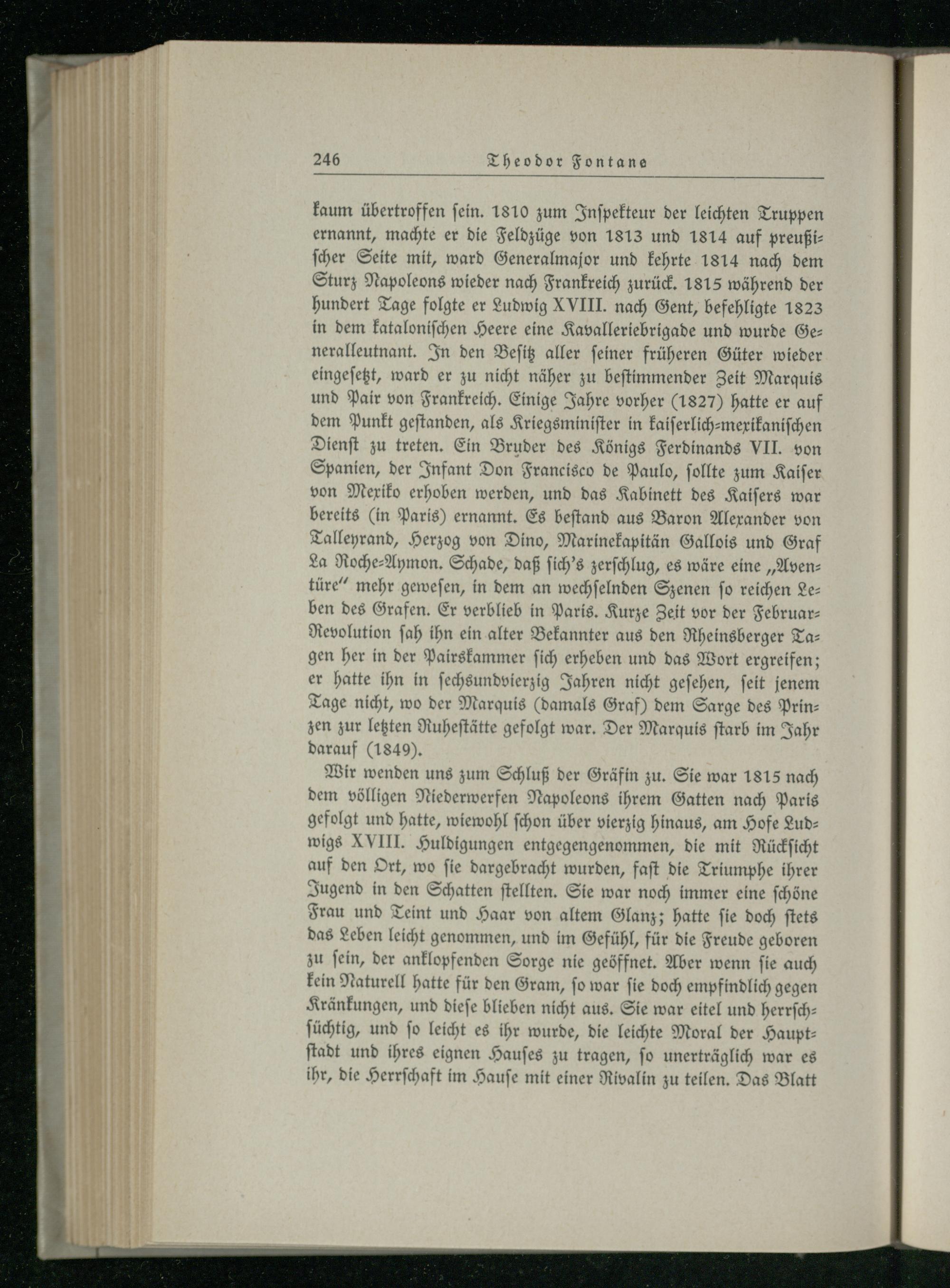 246 Theodor Fontane

kaum übertroffen sein. 1810 zum Inspekteur der leichten Truppen ernannt, machte er die Feldzüge von 1813 und 1814 auf preußischer Seite mit, ward Generalmajor und kehrte 1814 nach dem Sturz Napoleons wieder nach Frankreich zurück. 1815 während der hundert Tage folgte er Ludwig XVIII. nach Gent, befehligte 1823 in dem katalonischen Heere eine Kavalleriebrigade und wurde Generalleutnant. In den Besitz aller seiner früheren Güter wieder eingesetzt, ward er zu nicht näher zu bestimmender Zeit Marquis und Pair von Frankreich. Einige Jahre vorher (1827) hatte er auf dem Punkt gestanden, als Kriegsminister in kaiserlich-mexikanischen Dienst zu treten. Ein Bruder des Königs Ferdinands VII. von Spanien, der Infant Don Francisco de Paulo, sollte zum Kaiser von Mexiko erhoben werden, und das Kabinett des Kaisers war bereits (in Paris) ernannt. Es bestand aus Baron Alexander von Talleyrand, Herzog von Dino, Marinekapitän Gallois und Graf La Roche-Aymon. Schade, daß sich's zerschlug, es wäre eine „Aventüre" mehr gewesen, in dem an wechselnden Szenen so reichen Leben des Grafen. Er verblieb in Paris. Kurze Zeit vor der Februar-Revolution sah ihn ein alter Bekannter aus den Rheinsberger Tagen her in der Pairskammer sich erheben und das Wort ergreifen; er hatte ihn in sechsundvierzig Jahren nicht gesehen, seit jenem Tage nicht, wo der Marquis (damals Graf) dem Sarge des Prinzen zur letzten Ruhestätte gefolgt war. Der Marquis starb im Jahr darauf (1849).

Wir wenden uns zum Schluß der Gräfin zu. Sie war 1815 nach dem völligen Niederwerfen Napoleons ihrem Gatten nach Paris gefolgt und hatte, wiewohl schon über vierzig hinaus, am Hofe Ludwigs XVIII. Huldigungen entgegengenommen, die mit Rücksicht auf den Ort, wo sie dargebracht wurden, fast die Triumphe ihrer Jugend in den Schatten stellten. Sie war noch immer eine schöne Frau und Teint und Haar von altem Glanz; hatte sie doch stets das Leben leicht genommen, und im Gefühl, für die Freude geboren zu sein, der anklopfenden Sorge nie geöffnet. Aber wenn sie auch kein Naturell hatte für den Gram, so war sie doch empfindlich gegen Kränkungen, und diese blieben nicht aus. Sie war eitel und herrschsüchtig, und so leicht es ihr wurde, die leichte Moral der Hauptstadt und ihres eignen Hauses zu tragen, so unerträglich war es ihr, die Herrschaft im Hause mit einer Rivalin zu teilen. Das Blatt